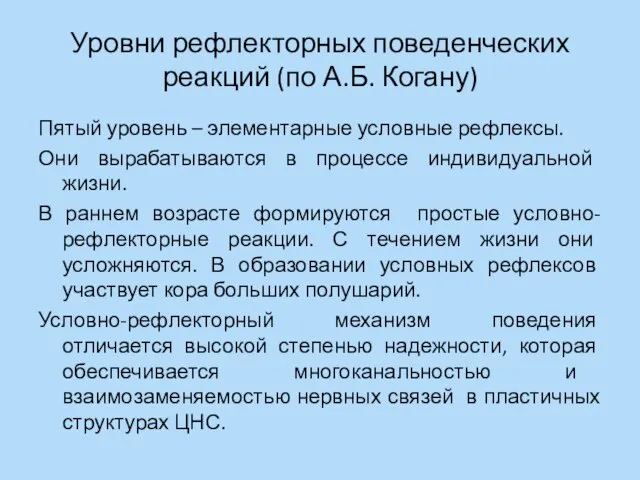 Уровни рефлекторных поведенческих реакций (по А.Б. Когану)

Пятый уровень – элементарные условные рефлексы.

Они вырабатываются в процессе индивидуальной жизни.

В раннем возрасте формируются простые условно-рефлекторные реакции. С течением жизни они усложняются. В образовании условных рефлексов участвует кора больших полушарий.

Условно-рефлекторный механизм поведения отличается высокой степенью надежности, которая обеспечивается многоканальностью и взаимозаменяемостью нервных связей в пластичных структурах ЦНС.